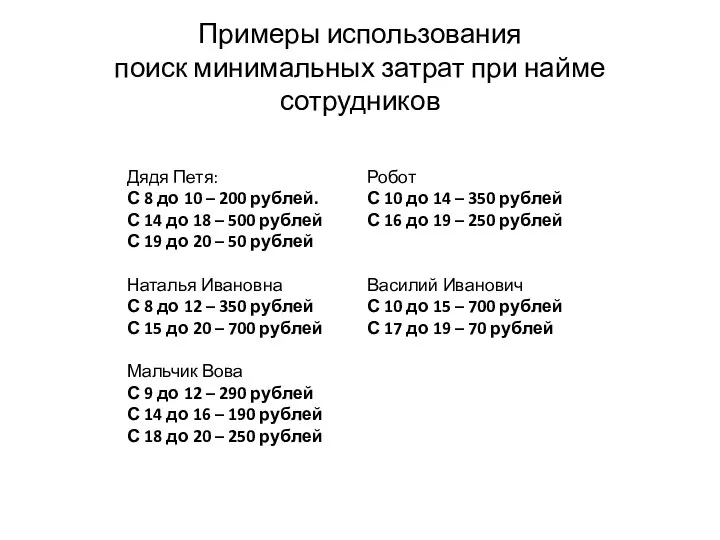 Примеры использования
поиск минимальных затрат при найме сотрудников

Дядя Петя:
С 8 до 10 – 200 рублей.
С 14 до 18 – 500 рублей
С 19 до 20 – 50 рублей

Наталья Ивановна
С 8 до 12 – 350 рублей
С 15 до 20 – 700 рублей

Мальчик Вова
С 9 до 12 – 290 рублей
С 14 до 16 – 190 рублей
С 18 до 20 – 250 рублей

Робот
С 10 до 14 – 350 рублей
С 16 до 19 – 250 рублей

Василий Иванович
С 10 до 15 – 700 рублей
С 17 до 19 – 70 рублей